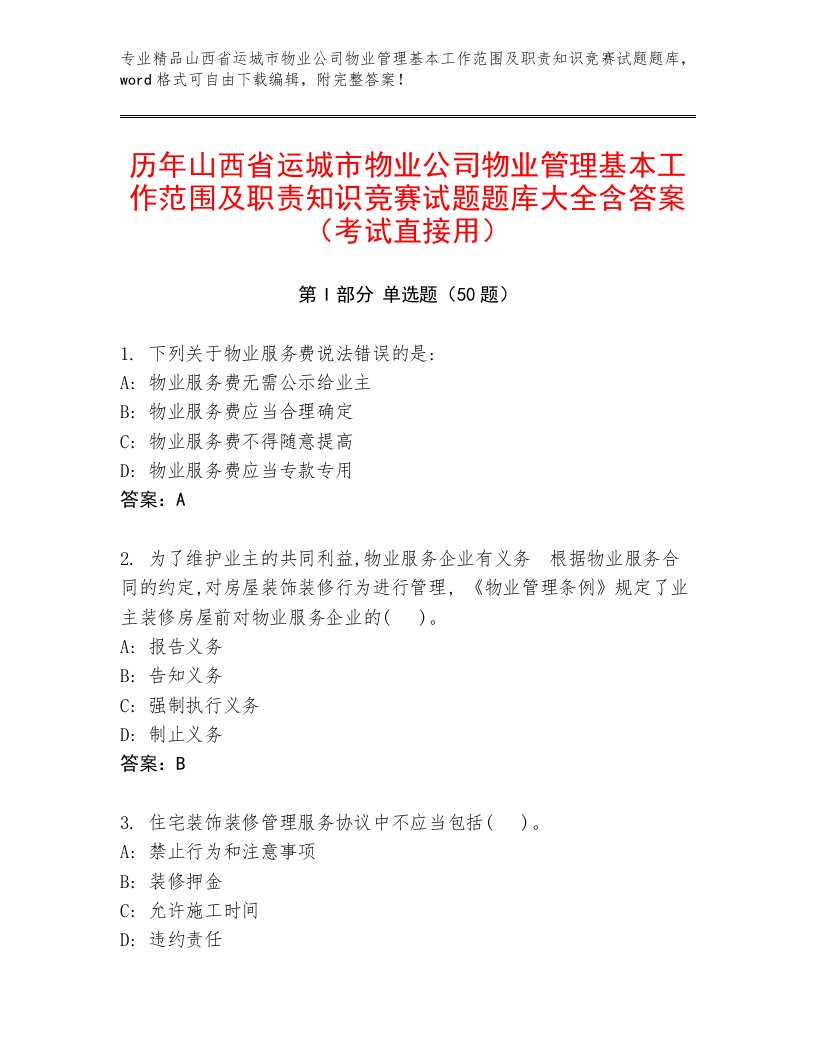 专业精品山西省运城市物业公司物业管理基本工作范围及职责知识竞赛试题题库，word格式可自由下载编辑，附完整答案！

历年山西省运城市物业公司物业管理基本工作范围及职责知识竞赛试题题库大全含答案（考试直接用）

第I部分 单选题（50题）

1. 下列关于物业服务费说法错误的是:
A: 物业服务费无需公示给业主
B: 物业服务费应当合理确定
C: 物业服务费不得随意提高
D: 物业服务费应当专款专用
答案：A

2. 为了维护业主的共同利益,物业服务企业有义务 根据物业服务合同的约定,对房屋装饰装修行为进行管理，《物业管理条例》规定了业主装修房屋前对物业服务企业的( )。
A: 报告义务
B: 告知义务
C: 强制执行义务
D: 制止义务
答案：B

3. 住宅装饰装修管理服务协议中不应当包括( )。
A: 禁止行为和注意事项
B: 装修押金
C: 允许施工时间
D: 违约责任